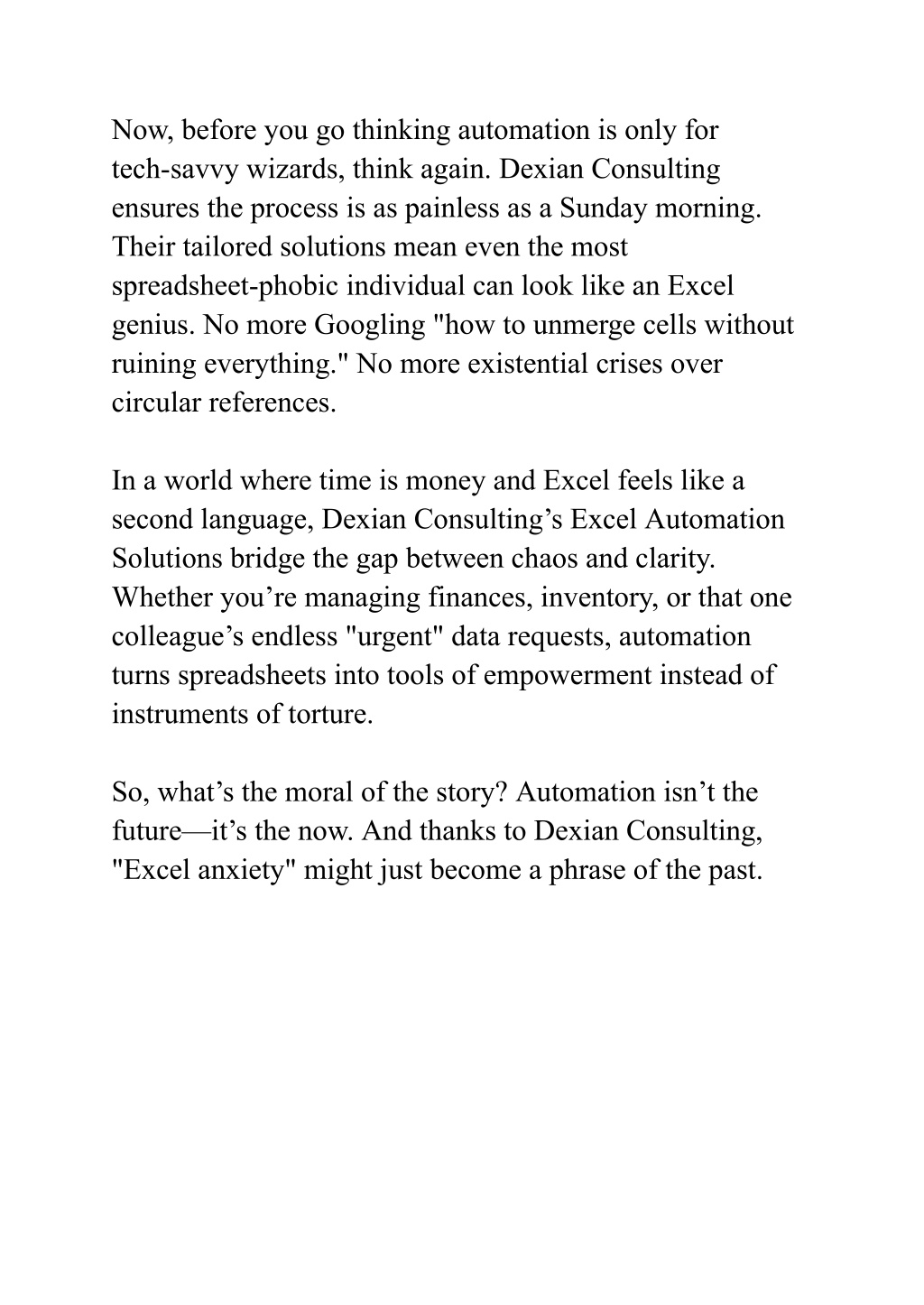 Now, before you go thinking automation is only for tech-savvy wizards, think again. Dexian Consulting ensures the process is as painless as a Sunday morning. Their tailored solutions mean even the most spreadsheet-phobic individual can look like an Excel genius. No more Googling "how to unmerge cells without ruining everything." No more existential crises over circular references.

In a world where time is money and Excel feels like a second language, Dexian Consulting’s Excel Automation Solutions bridge the gap between chaos and clarity. Whether you’re managing finances, inventory, or that one colleague’s endless "urgent" data requests, automation turns spreadsheets into tools of empowerment instead of instruments of torture.

So, what’s the moral of the story? Automation isn’t the future—it’s the now. And thanks to Dexian Consulting, "Excel anxiety" might just become a phrase of the past.